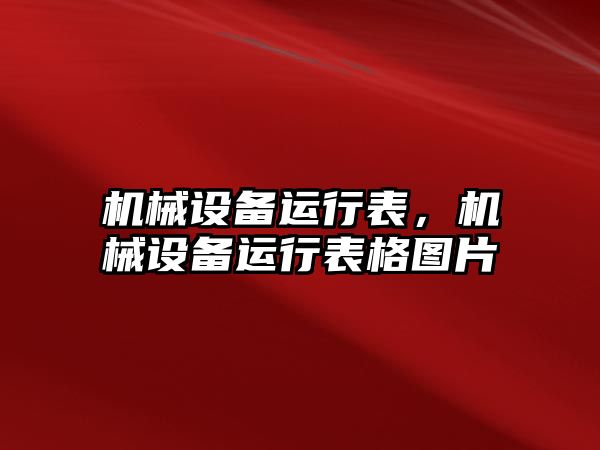 机械设备运行表，机械设备运行表格图片